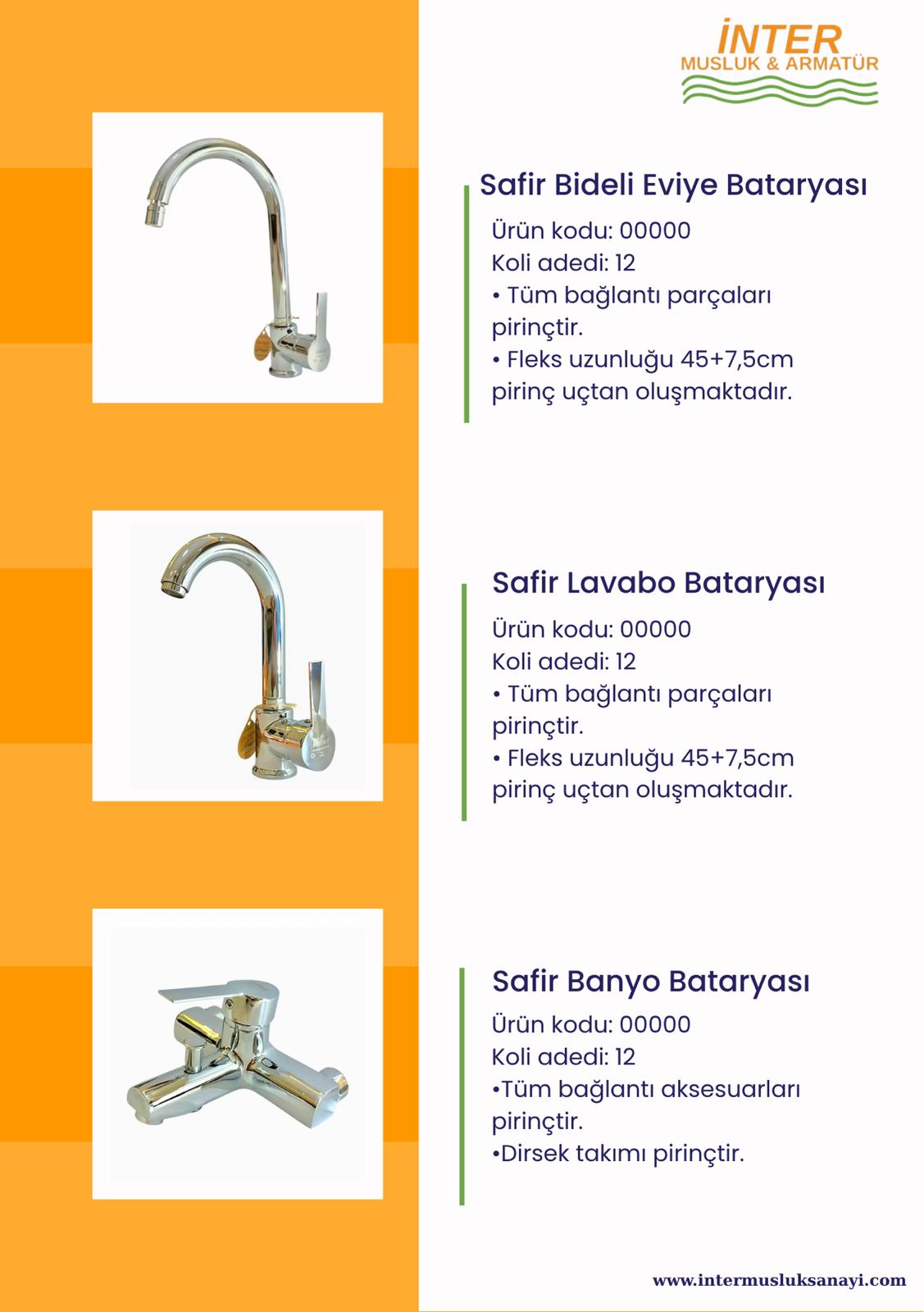 İNTER
MUSLUK & ARMATÜR

Safir Bideli Eviye Bataryası
Ürün kodu: 00000
Koli adedi: 12
• Tüm bağlantı parçaları pirinçtir.
• Fleks uzunluğu 45+7,5cm pirinç uçtan oluşmaktadır.

Safir Lavabo Bataryası
Ürün kodu: 00000
Koli adedi: 12
• Tüm bağlantı parçaları pirinçtir.
• Fleks uzunluğu 45+7,5cm pirinç uçtan oluşmaktadır.

Safir Banyo Bataryası
Ürün kodu: 00000
Koli adedi: 12
•Tüm bağlantı aksesuarları pirinçtir.
•Dirsek takımı pirinçtir.

www.intermusluksanayi.com